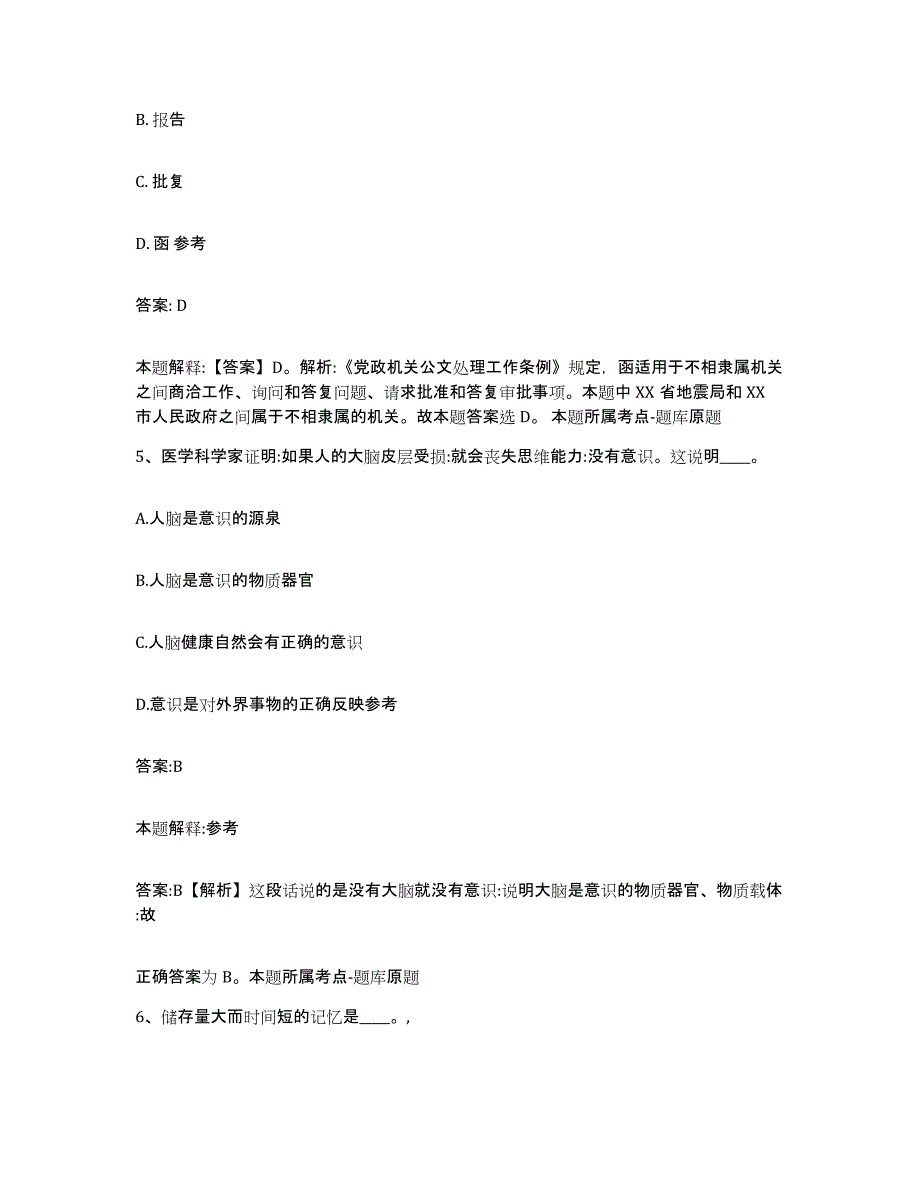 B. 报告

C. 批复

D. 函 参考

答案: D

本题解释:【答案】D。解析:《党政机关公文处理工作条例》规定，函适用于不相隶属机关之间商洽工作、询问和答复问题、请求批准和答复审批事项。本题中 XX 省地震局和 XX 市人民政府之间属于不相隶属的机关。故本题答案选 D。 本题所属考点-题库原题

5、医学科学家证明:如果人的大脑皮层受损:就会丧失思维能力:没有意识。这说明____。

A.人脑是意识的源泉

B.人脑是意识的物质器官

C.人脑健康自然会有正确的意识

D.意识是对外界事物的正确反映参考

答案:B

本题解释:参考

答案:B【解析】这段话说的是没有大脑就没有意识:说明大脑是意识的物质器官、物质载体:故

正确答案为 B。本题所属考点-题库原题

6、储存量大而时间短的记忆是____。,